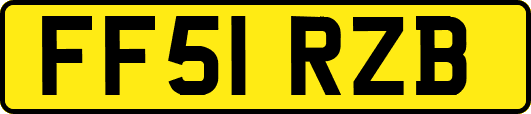 FF51 RZB